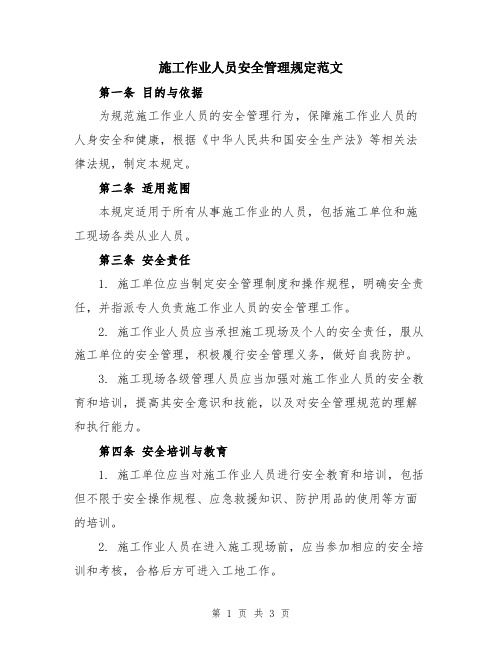 施工作业人员安全管理规定范文

第一条 目的与依据

为规范施工作业人员的安全管理行为，保障施工作业人员的人身安全和健康，根据《中华人民共和国安全生产法》等相关法律法规，制定本规定。

第二条 适用范围

本规定适用于所有从事施工作业的人员，包括施工单位和施工现场各类从业人员。

第三条 安全责任

1. 施工单位应当制定安全管理制度和操作规程，明确安全责任，并指派专人负责施工作业人员的安全管理工作。

2. 施工作业人员应当承担施工现场及个人的安全责任，服从施工单位的安全管理，积极履行安全管理义务，做好自我防护。

3. 施工现场各级管理人员应当加强对施工作业人员的安全教育和培训，提高其安全意识和技能，以及对安全管理规范的理解和执行能力。

第四条 安全培训与教育

1. 施工单位应当对施工作业人员进行安全教育和培训，包括但不限于安全操作规程、应急救援知识、防护用品的使用等方面的培训。

2. 施工作业人员在进入施工现场前，应当参加相应的安全培训和考核，合格后方可进入工地工作。

第 1 页 共 3 页